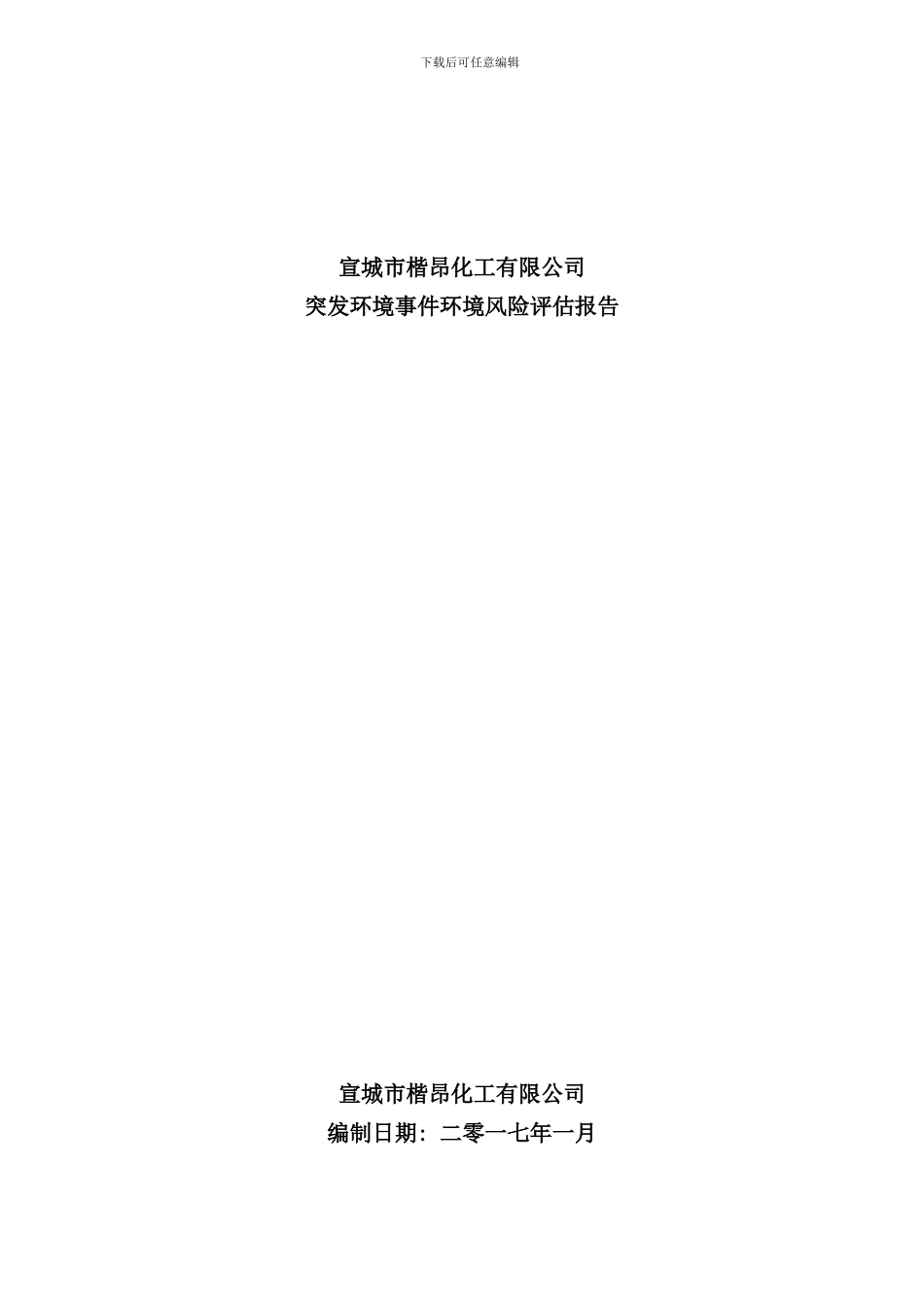 下载后可任意编辑

宣城市楷昂化工有限公司
突发环境事件环境风险评估报告

宣城市楷昂化工有限公司
编制日期：二零一七年一月